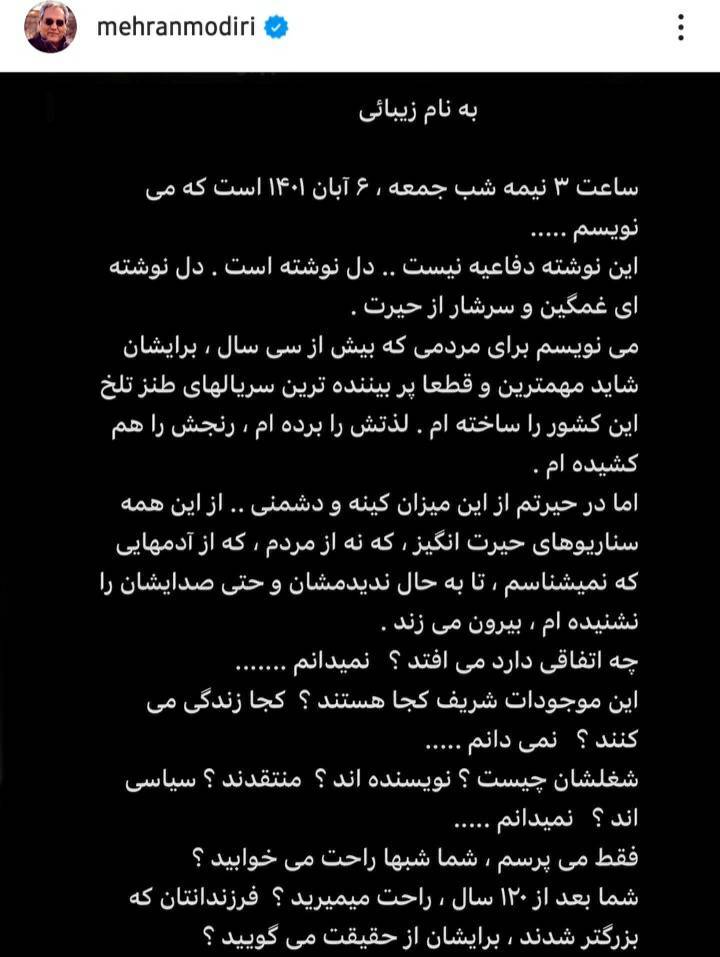 mehranmodiri

به نام زیبائی

ساعت ۳ نیمه شب جمعه ، ۶ آبان ۱۴۰۱ است که می نویسم .....
این نوشته دفاعیه نیست .. دل نوشته است . دل نوشته ای غمگین و سرشار از حیرت .
می نویسم برای مردمی که بیش از سی سال ، برایشان شاید مهمترین و قطعا پر بیننده ترین سریالهای طنز تلخ این کشور را ساخته ام . لذتش را برده ام ، رنجش را هم کشیده ام .
اما در حیرتم از این میزان کینه و دشمنی .. از این همه سناریوهای حیرت انگیز ، که نه از مردم ، که از آدمهایی که نمیشناسم ، تا به حال ندیدمشان و حتی صدایشان را نشنیده ام ، بیرون می زند .
چه اتفاقی دارد می افتد ؟ نمیدانم .......
این موجودات شریف کجا هستند ؟ کجا زندگی می کنند ؟ نمی دانم .....
شغلشان چیست ؟ نویسنده اند ؟ منتقدند ؟ سیاسی اند ؟ نمیدانم .....
فقط می پرسم ، شما شبها راحت می خوابید ؟
شما بعد از ۱۲۰ سال ، راحت میمیرید ؟ فرزندانتان که بزرگتر شدند ، برایشان از حقیقت می گویید ؟